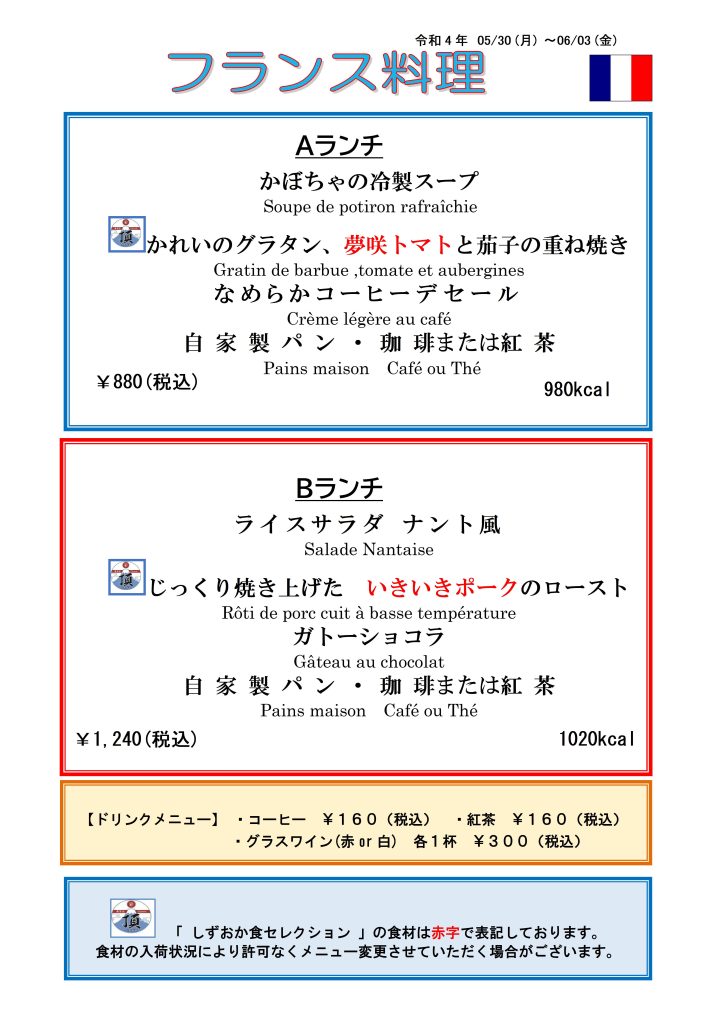 令和４年　05/30（月）～06/03（金）

フランス料理

Aランチ

かぼちゃの冷製スープ
Soupe de potiron rafraîchie

頂 かれいのグラタン、夢咲トマトと茄子の重ね焼き
Gratin de barbue ,tomate et aubergines

なめらかコーヒーデセール
Crème légère au café

自 家 製 パ ン ・ 珈 琲または紅 茶
Pains maison　Café ou Thé

￥880（税込）

980kcal

Bランチ

ライスサラダ ナント風
Salade Nantaise

頂 じっくり焼き上げた　いきいきポークのロースト
Rôti de porc cuit à basse température

ガトーショコラ
Gâteau au chocolat

自 家 製 パ ン ・ 珈 琲または紅 茶
Pains maison　Café ou Thé

￥1,240（税込）

1020kcal

【ドリンクメニュー】　・コーヒー　￥１６０（税込）　・紅茶　￥１６０（税込）
・グラスワイン(赤 or 白)　各１杯　￥３００（税込）

頂 「 しずおか食セレクション 」の食材は赤字で表記しております。
食材の入荷状況により許可なくメニュー変更させていただく場合がございます。